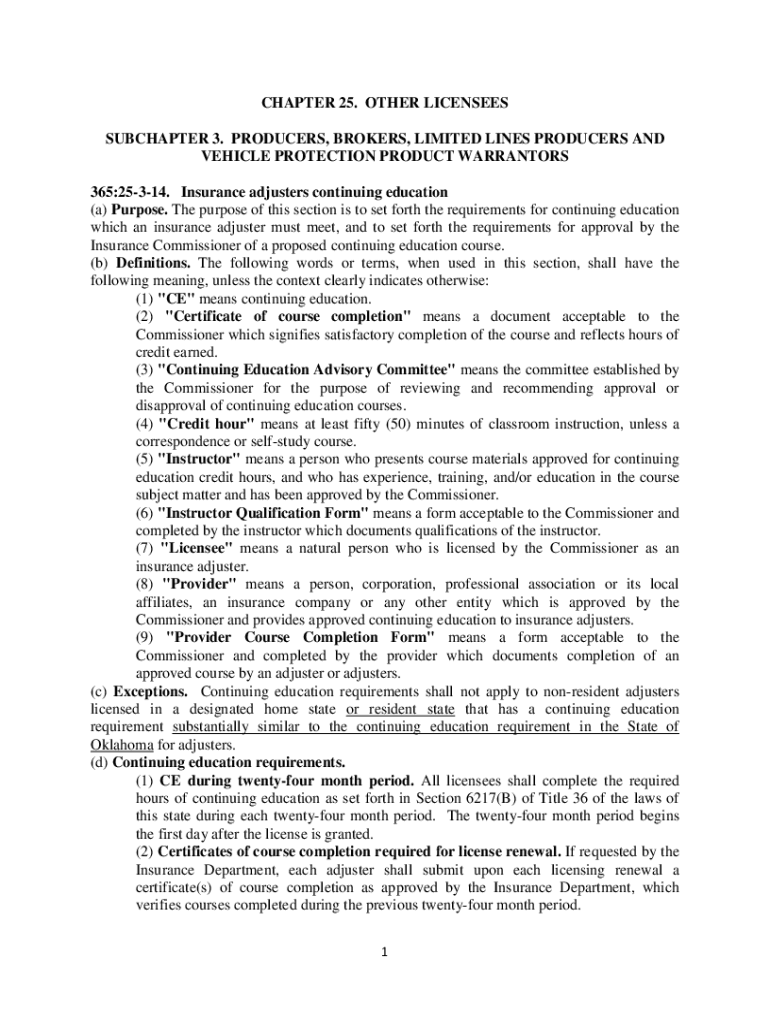 CHAPTER 25. OTHER LICENSEES

SUBCHAPTER 3. PRODUCERS, BROKERS, LIMITED LINES PRODUCERS AND VEHICLE PROTECTION PRODUCT WARRANTORS

365:25-3-14. Insurance adjusters continuing education
(a) Purpose. The purpose of this section is to set forth the requirements for continuing education which an insurance adjuster must meet, and to set forth the requirements for approval by the Insurance Commissioner of a proposed continuing education course.
(b) Definitions. The following words or terms, when used in this section, shall have the following meaning, unless the context clearly indicates otherwise:
(1) "CE" means continuing education.
(2) "Certificate of course completion" means a document acceptable to the Commissioner which signifies satisfactory completion of the course and reflects hours of credit earned.
(3) "Continuing Education Advisory Committee" means the committee established by the Commissioner for the purpose of reviewing and recommending approval or disapproval of continuing education courses.
(4) "Credit hour" means at least fifty (50) minutes of classroom instruction, unless a correspondence or self-study course.
(5) "Instructor" means a person who presents course materials approved for continuing education credit hours, and who has experience, training, and/or education in the course subject matter and has been approved by the Commissioner.
(6) "Instructor Qualification Form" means a form acceptable to the Commissioner and completed by the instructor which documents qualifications of the instructor.
(7) "Licensee" means a natural person who is licensed by the Commissioner as an insurance adjuster.
(8) "Provider" means a person, corporation, professional association or its local affiliates, an insurance company or any other entity which is approved by the Commissioner and provides approved continuing education to insurance adjusters.
(9) "Provider Course Completion Form" means a form acceptable to the Commissioner and completed by the provider which documents completion of an approved course by an adjuster or adjusters.
(c) Exceptions. Continuing education requirements shall not apply to non-resident adjusters licensed in a designated home state or resident state that has a continuing education requirement substantially similar to the continuing education requirement in the State of Oklahoma for adjusters.
(d) Continuing education requirements.
(1) CE during twenty-four month period. All licensees shall complete the required hours of continuing education as set forth in Section 6217(B) of Title 36 of the laws of this state during each twenty-four month period. The twenty-four month period begins the first day after the license is granted.
(2) Certificates of course completion required for license renewal. If requested by the Insurance Department, each adjuster shall submit upon each licensing renewal a certificate(s) of course completion as approved by the Insurance Department, which verifies courses completed during the previous twenty-four month period.

1